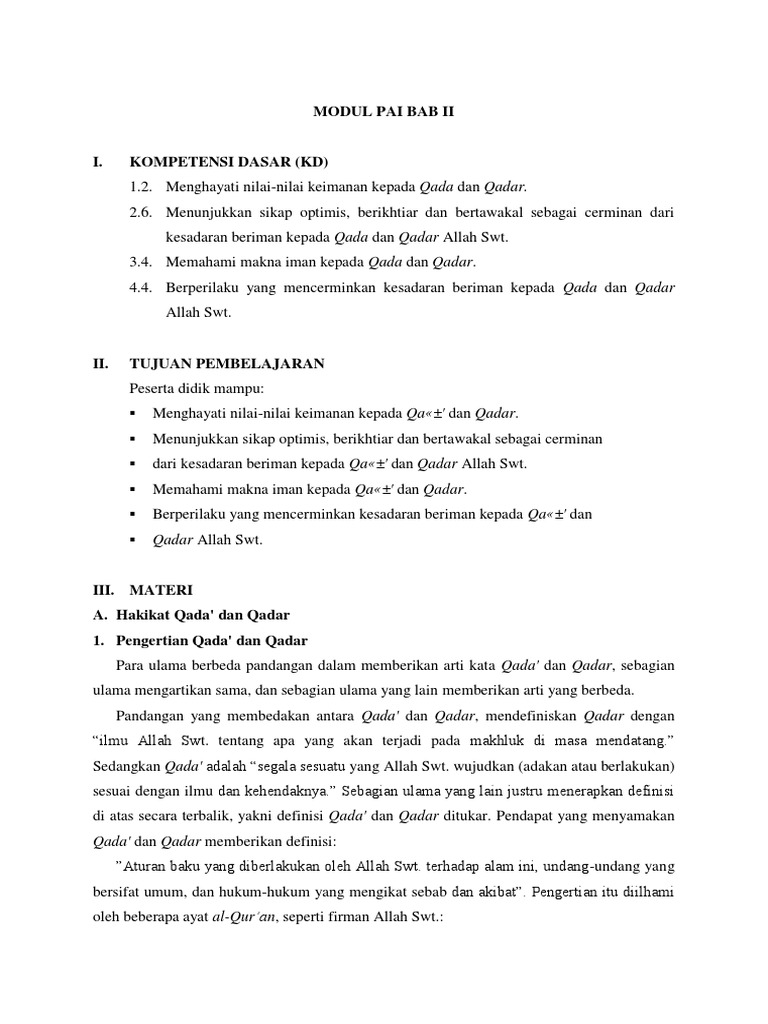 MODUL PAI BAB II

I. KOMPETENSI DASAR (KD)

1.2. Menghayati nilai-nilai keimanan kepada Qada dan Qadar.

2.6. Menunjukkan sikap optimis, berikhtiar dan bertawakal sebagai cerminan dari kesadaran beriman kepada Qada dan Qadar Allah Swt.

3.4. Memahami makna iman kepada Qada dan Qadar.

4.4. Berperilaku yang mencerminkan kesadaran beriman kepada Qada dan Qadar Allah Swt.

II. TUJUAN PEMBELAJARAN

Peserta didik mampu:

▪ Menghayati nilai-nilai keimanan kepada Qa«±' dan Qadar.

▪ Menunjukkan sikap optimis, berikhtiar dan bertawakal sebagai cerminan

▪ dari kesadaran beriman kepada Qa«±' dan Qadar Allah Swt.

▪ Memahami makna iman kepada Qa«±' dan Qadar.

▪ Berperilaku yang mencerminkan kesadaran beriman kepada Qa«±' dan

▪ Qadar Allah Swt.

III. MATERI

A. Hakikat Qada' dan Qadar

1. Pengertian Qada' dan Qadar

Para ulama berbeda pandangan dalam memberikan arti kata Qada' dan Qadar, sebagian ulama mengartikan sama, dan sebagian ulama yang lain memberikan arti yang berbeda.

Pandangan yang membedakan antara Qada' dan Qadar, mendefiniskan Qadar dengan "ilmu Allah Swt. tentang apa yang akan terjadi pada makhluk di masa mendatang." Sedangkan Qada' adalah "segala sesuatu yang Allah Swt. wujudkan (adakan atau berlakukan) sesuai dengan ilmu dan kehendaknya." Sebagian ulama yang lain justru menerapkan definisi di atas secara terbalik, yakni definisi Qada' dan Qadar ditukar. Pendapat yang menyamakan Qada' dan Qadar memberikan definisi:

"Aturan baku yang diberlakukan oleh Allah Swt. terhadap alam ini, undang-undang yang bersifat umum, dan hukum-hukum yang mengikat sebab dan akibat". Pengertian itu diilhami oleh beberapa ayat al-Qur'an, seperti firman Allah Swt.: